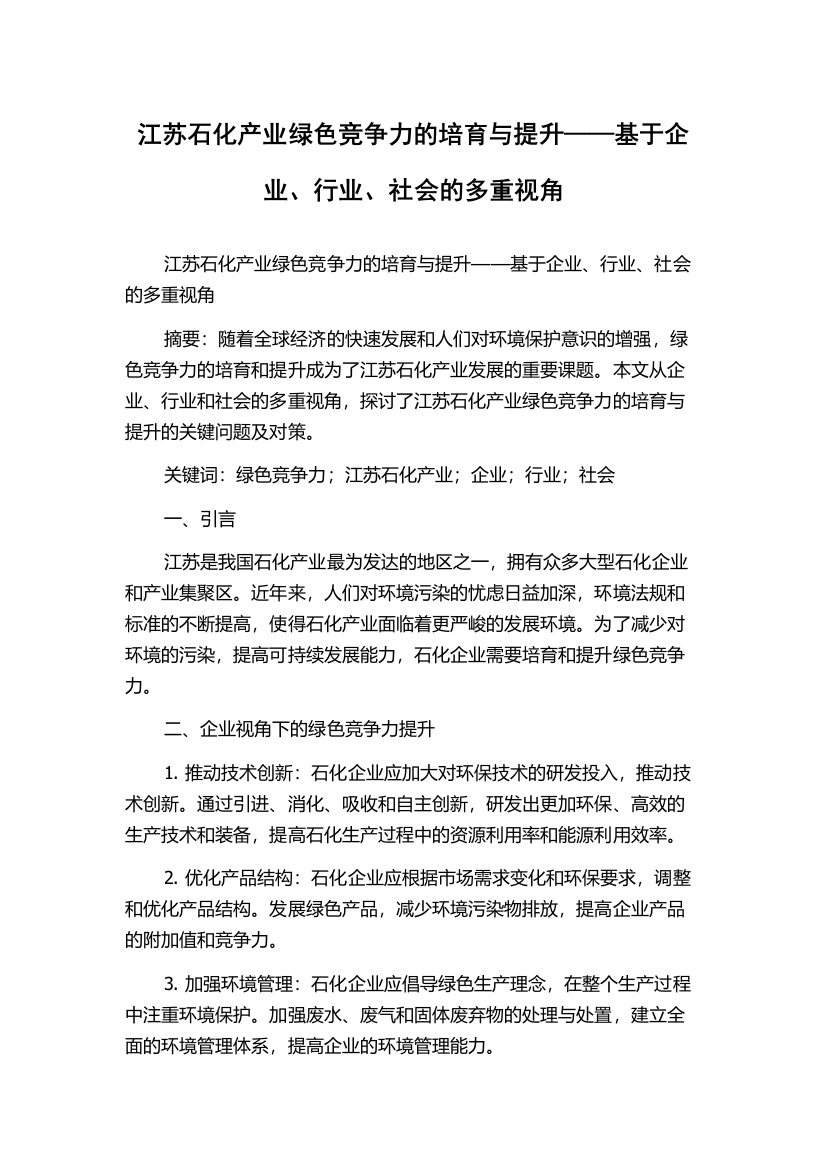 江苏石化产业绿色竞争力的培育与提升——基于企业、行业、社会的多重视角

江苏石化产业绿色竞争力的培育与提升——基于企业、行业、社会的多重视角

摘要：随着全球经济的快速发展和人们对环境保护意识的增强，绿色竞争力的培育和提升成为了江苏石化产业发展的重要课题。本文从企业、行业和社会的多重视角，探讨了江苏石化产业绿色竞争力的培育与提升的关键问题及对策。

关键词：绿色竞争力；江苏石化产业；企业；行业；社会

一、引言

江苏是我国石化产业最为发达的地区之一，拥有众多大型石化企业和产业集聚区。近年来，人们对环境污染的忧虑日益加深，环境法规和标准的不断提高，使得石化产业面临着更严峻的发展环境。为了减少对环境的污染，提高可持续发展能力，石化企业需要培育和提升绿色竞争力。

二、企业视角下的绿色竞争力提升

1. 推动技术创新：石化企业应加大对环保技术的研发投入，推动技术创新。通过引进、消化、吸收和自主创新，研发出更加环保、高效的生产技术和装备，提高石化生产过程中的资源利用率和能源利用效率。

2. 优化产品结构：石化企业应根据市场需求变化和环保要求，调整和优化产品结构。发展绿色产品，减少环境污染物排放，提高企业产品的附加值和竞争力。

3. 加强环境管理：石化企业应倡导绿色生产理念，在整个生产过程中注重环境保护。加强废水、废气和固体废弃物的处理与处置，建立全面的环境管理体系，提高企业的环境管理能力。